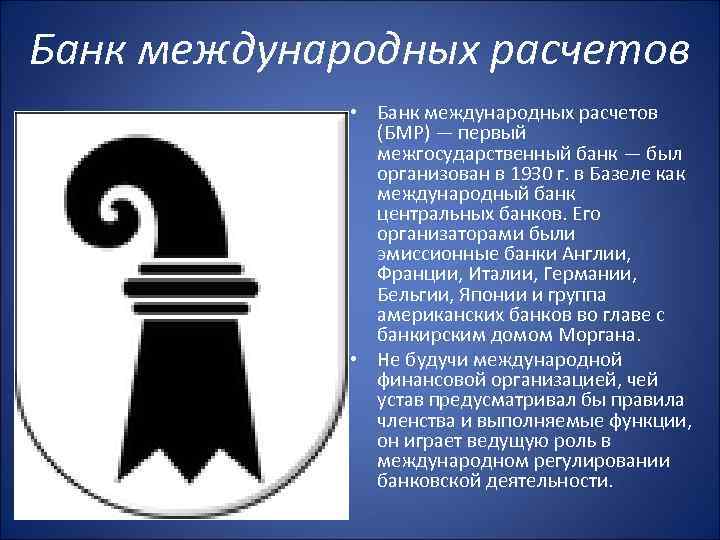 Банк международных расчетов

• Банк международных расчетов (БМР) — первый межгосударственный банк — был организован в 1930 г. в Базеле как международный банк центральных банков. Его организаторами были эмиссионные банки Англии, Франции, Италии, Германии, Бельгии, Японии и группа американских банков во главе с банкирским домом Моргана.

• Не будучи международной финансовой организацией, чей устав предусматривал бы правила членства и выполняемые функции, он играет ведущую роль в международном регулировании банковской деятельности.